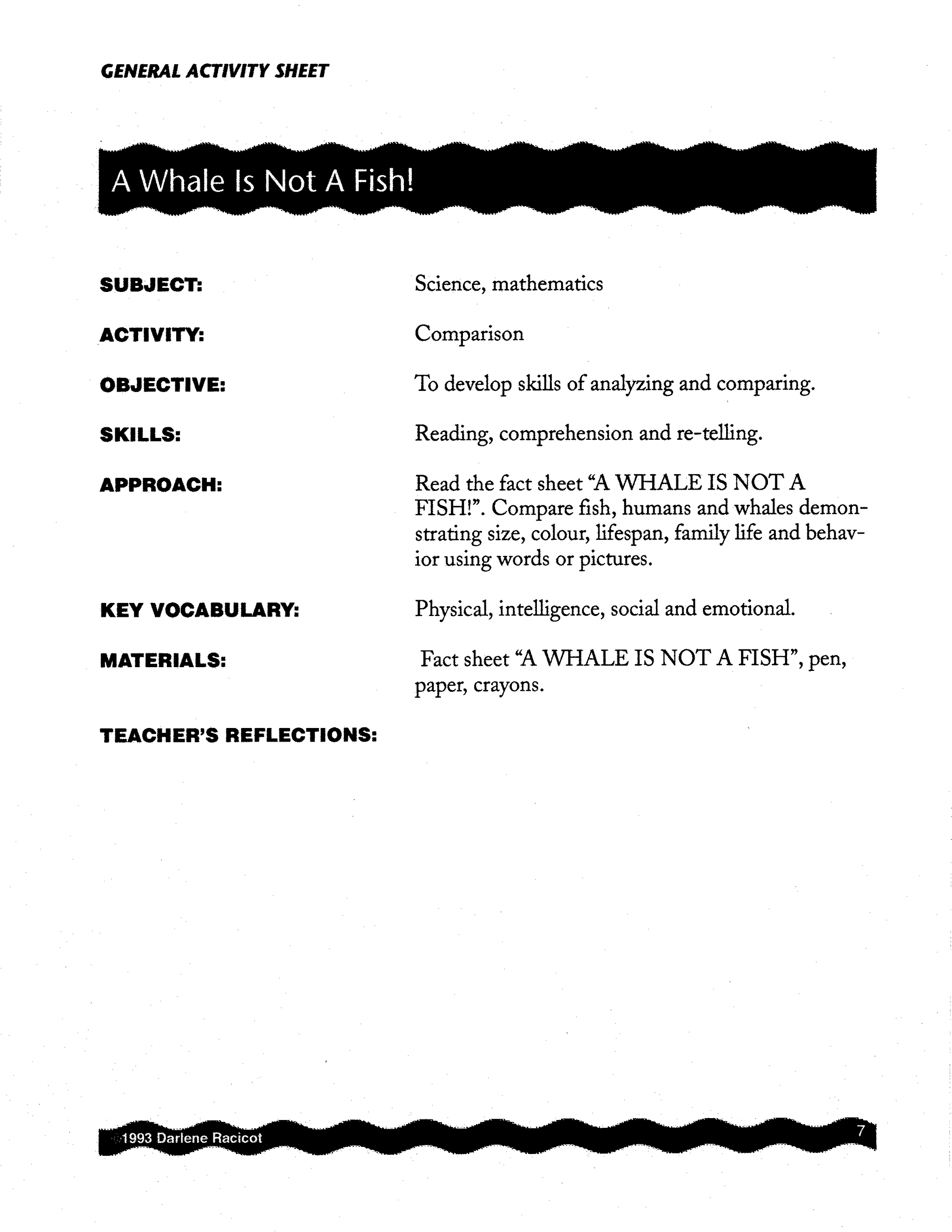 GENERAL ACTIVITY SHEET

A Whale Is Not A Fish!

SUBJECT: Science, mathematics

ACTIVITY: Comparison

OBJECTIVE: To develop skills of analyzing and comparing.

SKILLS: Reading, comprehension and re-telling.

APPROACH: Read the fact sheet "A WHALE IS NOT A FISH!". Compare fish, humans and whales demonstrating size, colour, lifespan, family life and behavior using words or pictures.

KEY VOCABULARY: Physical, intelligence, social and emotional.

MATERIALS: Fact sheet "A WHALE IS NOT A FISH", pen, paper, crayons.

TEACHER'S REFLECTIONS:

©1993 Darlene Racicot

7